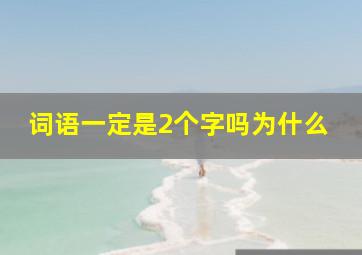 词语一定是2个字吗为什么